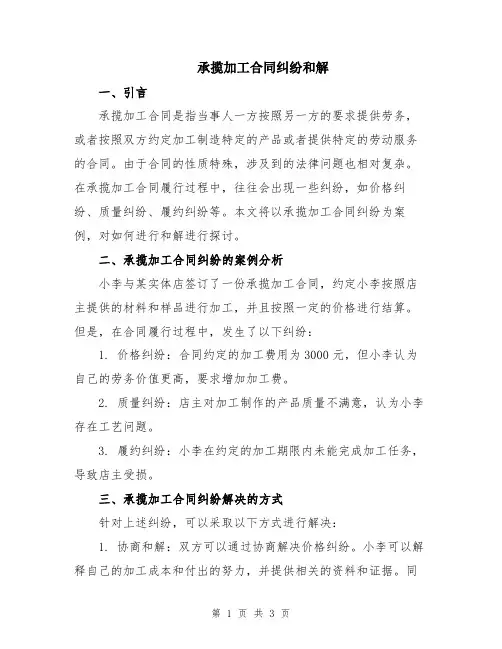 承揽加工合同纠纷和解

一、引言

承揽加工合同是指当事人一方按照另一方的要求提供劳务，或者按照双方约定加工制造特定的产品或者提供特定的劳动服务的合同。由于合同的性质特殊，涉及到的法律问题也相对复杂。在承揽加工合同履行过程中，往往会出现一些纠纷，如价格纠纷、质量纠纷、履约纠纷等。本文将以承揽加工合同纠纷为案例，对如何进行和解进行探讨。

二、承揽加工合同纠纷的案例分析

小李与某实体店签订了一份承揽加工合同，约定小李按照店主提供的材料和样品进行加工，并且按照一定的价格进行结算。但是，在合同履行过程中，发生了以下纠纷：

1. 价格纠纷：合同约定的加工费用为 3000 元，但小李认为自己的劳务价值更高，要求增加加工费。

2. 质量纠纷：店主对加工制作的产品质量不满意，认为小李存在工艺问题。

3. 履约纠纷：小李在约定的加工期限内未能完成加工任务，导致店主受损。

三、承揽加工合同纠纷解决的方式

针对上述纠纷，可以采取以下方式进行解决：

1. 协商和解：双方可以通过协商解决价格纠纷。小李可以解释自己的加工成本和付出的努力，并提供相关的资料和证据。同

第 1 页 共 3 页